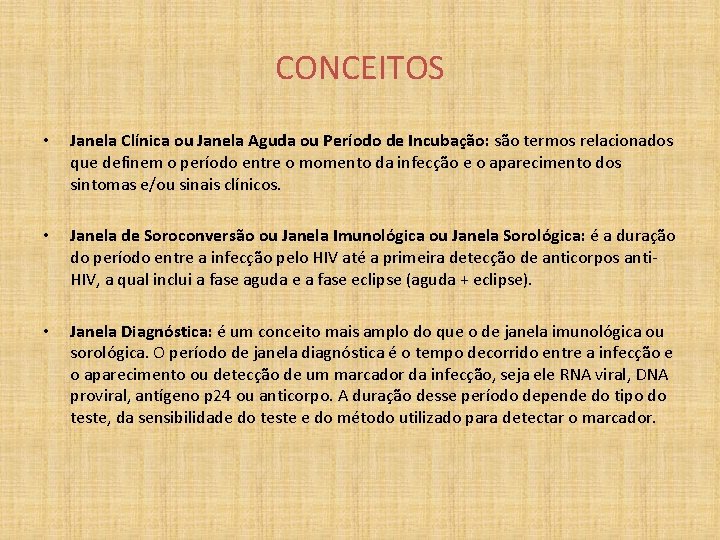 CONCEITOS

• Janela Clínica ou Janela Aguda ou Período de Incubação: são termos relacionados que definem o período entre o momento da infecção e o aparecimento dos sintomas e/ou sinais clínicos.

• Janela de Soroconversão ou Janela Imunológica ou Janela Sorológica: é a duração do período entre a infecção pelo HIV até a primeira detecção de anticorpos anti-HIV, a qual inclui a fase aguda e a fase eclipse (aguda + eclipse).

• Janela Diagnóstica: é um conceito mais amplo do que o de janela imunológica ou sorológica. O período de janela diagnóstica é o tempo decorrido entre a infecção e o aparecimento ou detecção de um marcador da infecção, seja ele RNA viral, DNA proviral, antígeno p24 ou anticorpo. A duração desse período depende do tipo do teste, da sensibilidade do teste e do método utilizado para detectar o marcador.